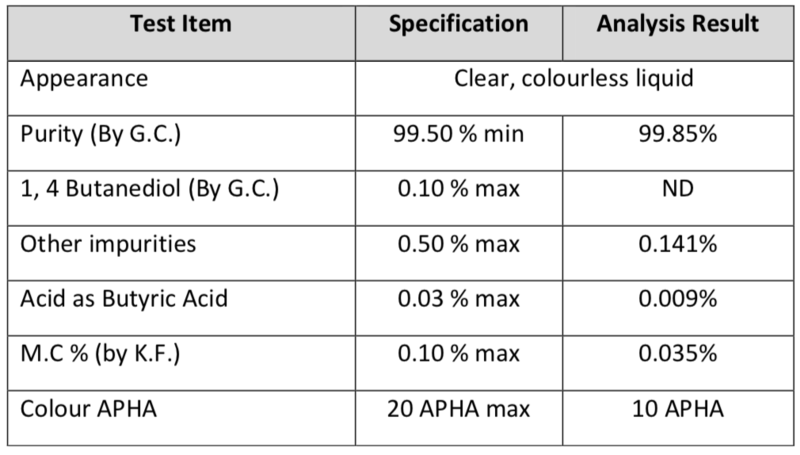 | Test Item | Specification | Analysis Result |
|---|---|---|
| Appearance | Clear, colourless liquid | |
| Purity (By G.C.) | 99.50 % min | 99.85% |
| 1, 4 Butanediol (By G.C.) | 0.10 % max | ND |
| Other impurities | 0.50 % max | 0.141% |
| Acid as Butyric Acid | 0.03 % max | 0.009% |
| M.C % (by K.F.) | 0.10 % max | 0.035% |
| Colour APHA | 20 APHA max | 10 APHA |